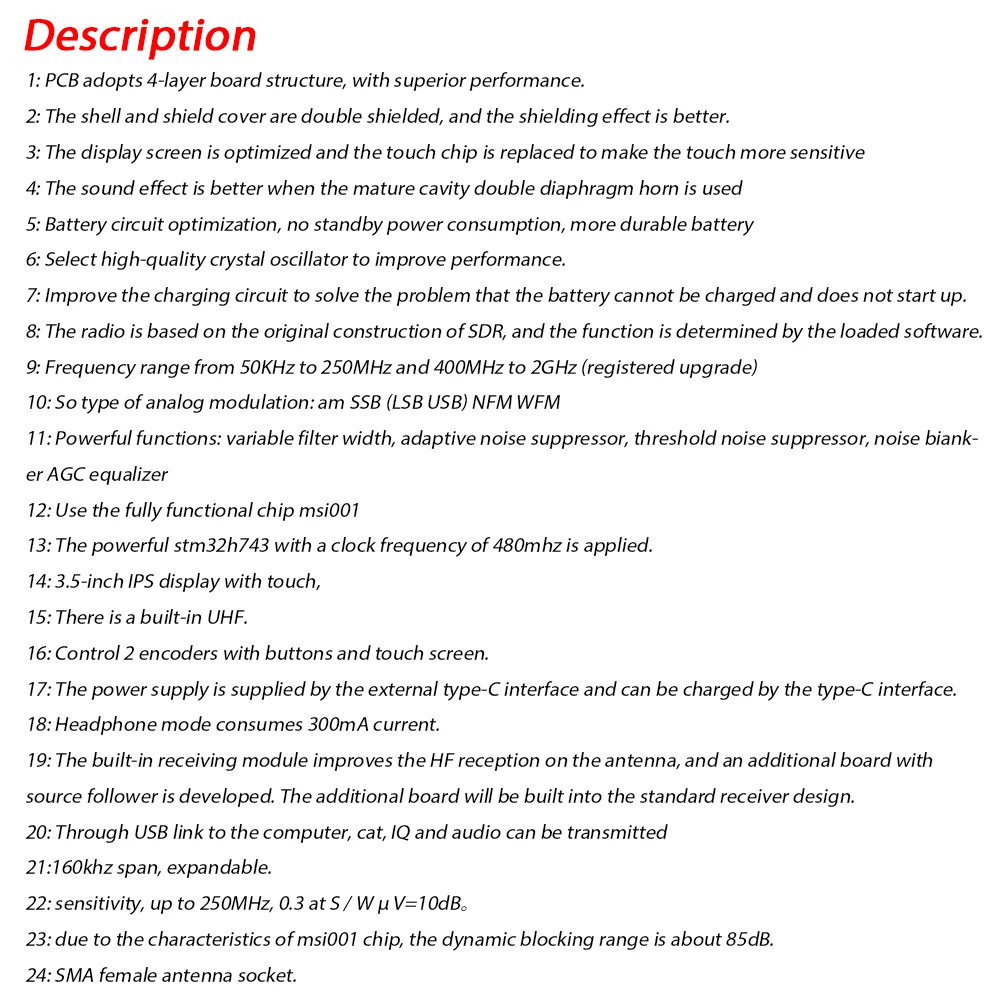 Description

1: PCB adopts 4-layer board structure, with superior performance.

2: The shell and shield cover are double shielded, and the shielding effect is better.

3: The display screen is optimized and the touch chip is replaced to make the touch more sensitive

4: The sound effect is better when the mature cavity double diaphragm horn is used

5: Battery circuit optimization, no standby power consumption, more durable battery

6: Select high-quality crystal oscillator to improve performance.

7: Improve the charging circuit to solve the problem that the battery cannot be charged and does not start up.

8: The radio is based on the original construction of SDR, and the function is determined by the loaded software.

9: Frequency range from 50KHz to 250MHz and 400MHz to 2GHz (registered upgrade)

10: So type of analog modulation: am SSB (LSB USB) NFM WFM

11: Powerful functions: variable filter width, adaptive noise suppressor, threshold noise suppressor, noise bianker AGC equalizer

12: Use the fully functional chip msi001

13: The powerful stm32h743 with a clock frequency of 480mhz is applied.

14: 3.5-inch IPS display with touch,

15: There is a built-in UHF.

16: Control 2 encoders with buttons and touch screen.

17: The power supply is supplied by the external type-C interface and can be charged by the type-C interface.

18: Headphone mode consumes 300mA current.

19: The built-in receiving module improves the HF reception on the antenna, and an additional board with source follower is developed. The additional board will be built into the standard receiver design.

20: Through USB link to the computer, cat, IQ and audio can be transmitted

21:160khz span, expandable.

22: sensitivity, up to 250MHz, 0.3 at S / W μ V=10dB。

23: due to the characteristics of msi001 chip, the dynamic blocking range is about 85dB.

24: SMA female antenna socket.